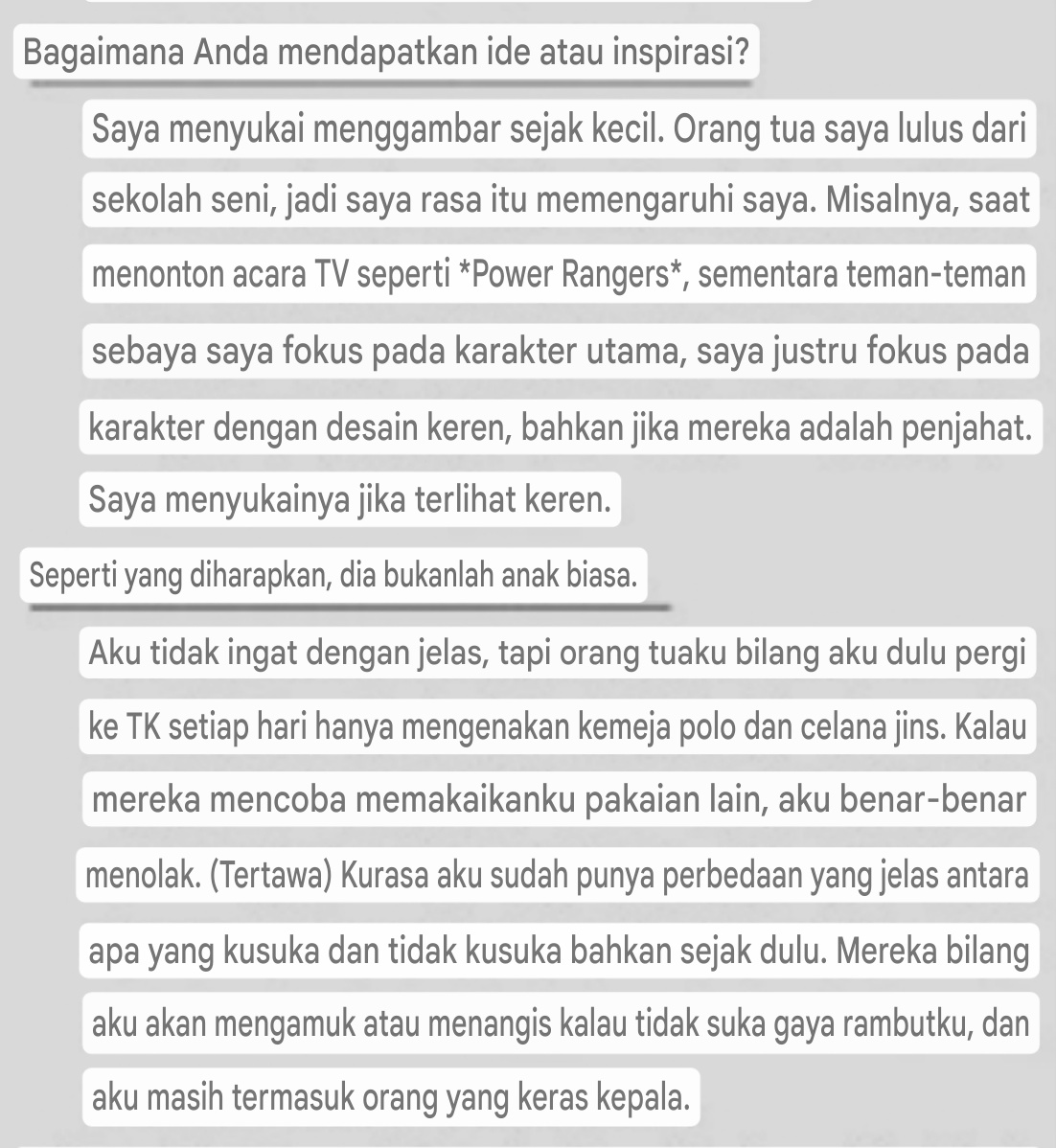 Bagaimana Anda mendapatkan ide atau inspirasi?

Saya menyukai menggambar sejak kecil. Orang tua saya lulus dari sekolah seni, jadi saya rasa itu memengaruhi saya. Misalnya, saat menonton acara TV seperti *Power Rangers*, sementara teman-teman sebaya saya fokus pada karakter utama, saya justru fokus pada karakter dengan desain keren, bahkan jika mereka adalah penjahat. Saya menyukainya jika terlihat keren.

Seperti yang diharapkan, dia bukanlah anak biasa.

Aku tidak ingat dengan jelas, tapi orang tuaku bilang aku dulu pergi ke TK setiap hari hanya mengenakan kemeja polo dan celana jins. Kalau mereka mencoba memakaikanku pakaian lain, aku benar-benar menolak. (Tertawa) Kurasa aku sudah punya perbedaan yang jelas antara apa yang kusuka dan tidak kusuka bahkan sejak dulu. Mereka bilang aku akan mengamuk atau menangis kalau tidak suka gaya rambutku, dan aku masih termasuk orang yang keras kepala.